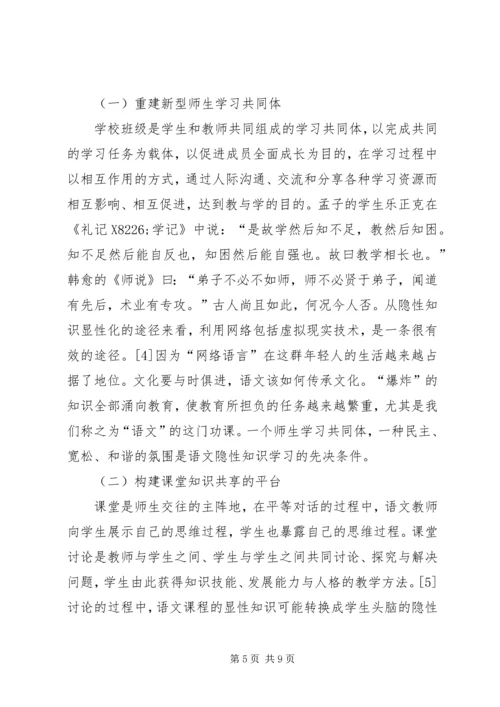 （一）重建新型师生学习共同体

学校班级是学生和教师共同组成的学习共同体，以完成共同的学习任务为载体，以促进成员全面成长为目的，在学习过程中以相互作用的方式，通过人际沟通、交流和分享各种学习资源而相互影响、相互促进，达到教与学的目的。孟子的学生乐正克在《礼记 X8226;学记》中说：“是故学然后知不足，教然后知困。知不足然后能自反也，知困然后能自强也。故曰教学相长也。”韩愈的《师说》曰：“弟子不必不如师，师不必贤于弟子，闻道有先后，术业有专攻。”古人尚且如此，何况今人否。从隐性知识显性化的途径来看，利用网络包括虚拟现实技术，是一条很有效的途径。[4]因为“网络语言”在这群年轻人的生活越来越占据了地位。文化要与时俱进，语文该如何传承文化。“爆炸”的知识全部涌向教育，使教育所担负的任务越来越繁重，尤其是我们称之为“语文”的这门功课。一个师生学习共同体，一种民主、宽松、和谐的氛围是语文隐性知识学习的先决条件。

（二）构建课堂知识共享的平台

课堂是师生交往的主阵地，在平等对话的过程中，语文教师向学生展示自己的思维过程，学生也暴露自己的思维过程。课堂讨论是教师与学生之间、学生与学生之间共同讨论、探究与解决问题，学生由此获得知识技能、发展能力与人格的教学方法。[5]讨论的过程中，语文课程的显性知识可能转换成学生头脑的隐性

第 5 页 共 9 页